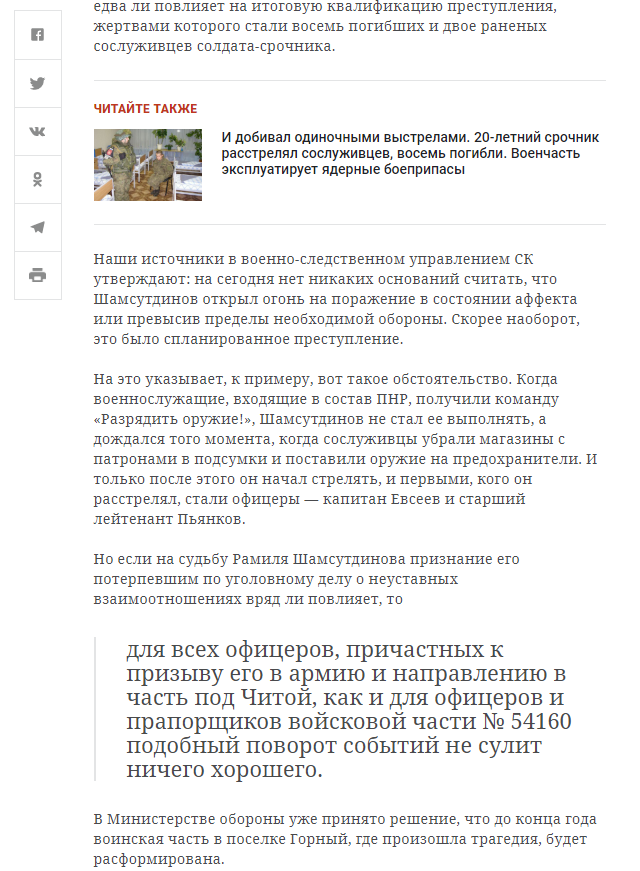 едва ли повлияет на итоговую квалификацию преступления, жертвами которого стали восемь погибших и двое раненых сослуживцев солдата-срочника.

ЧИТАЙТЕ ТАКЖЕ

И добивал одиночными выстрелами. 20-летний срочник расстрелял сослуживцев, восемь погибли. Военчасть эксплуатирует ядерные боеприпасы

Наши источники в военно-следственном управлением СК утверждают: на сегодня нет никаких оснований считать, что Шамсутдинов открыл огонь на поражение в состоянии аффекта или превысив пределы необходимой обороны. Скорее наоборот, это было спланированное преступление.

На это указывает, к примеру, вот такое обстоятельство. Когда военнослужащие, входящие в состав ПНР, получили команду «Разрядить оружие!», Шамсутдинов не стал ее выполнять, а дождался того момента, когда сослуживцы убрали магазины с патронами в подсумки и поставили оружие на предохранители. И только после этого он начал стрелять, и первыми, кого он расстрелял, стали офицеры — капитан Евсеев и старший лейтенант Пьянков.

Но если на судьбу Рамиля Шамсутдинова признание его потерпевшим по уголовному делу о неуставных взаимоотношениях вряд ли повлияет, то

для всех офицеров, причастных к призыву его в армию и направлению в часть под Читой, как и для офицеров и прапорщиков войсковой части № 54160 подобный поворот событий не сулит ничего хорошего.

В Министерстве обороны уже принято решение, что до конца года воинская часть в поселке Горный, где произошла трагедия, будет расформирована.